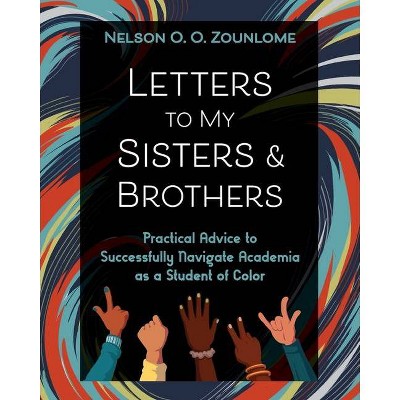 NELSON O. O. ZOUNLOME

LETTERS TO MY SISTERS & BROTHERS

Practical Advice to Successfully Navigate Academia as a Student of Color